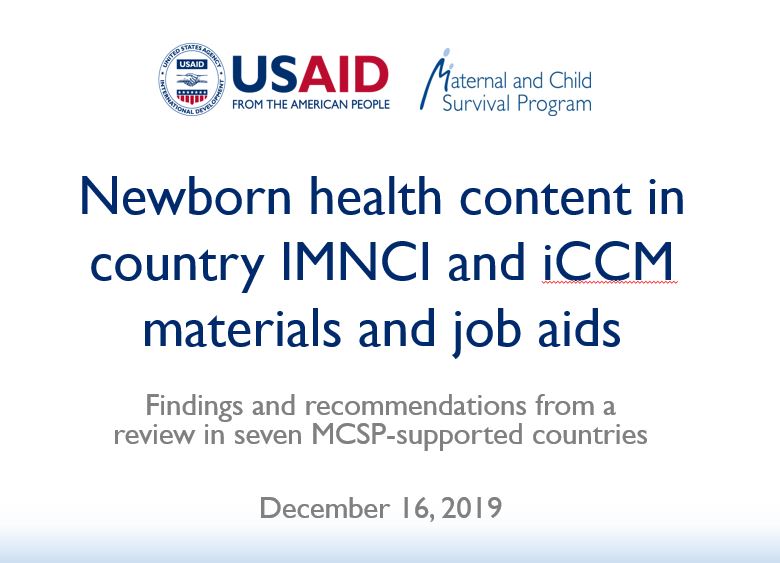 UNITED STATES AGENCY INTERNATIONAL DEVELOPMENT USAID

USAID
FROM THE AMERICAN PEOPLE

Maternal and Child Survival Program

Newborn health content in country IMNCI and iCCM materials and job aids

Findings and recommendations from a review in seven MCSP-supported countries

December 16, 2019